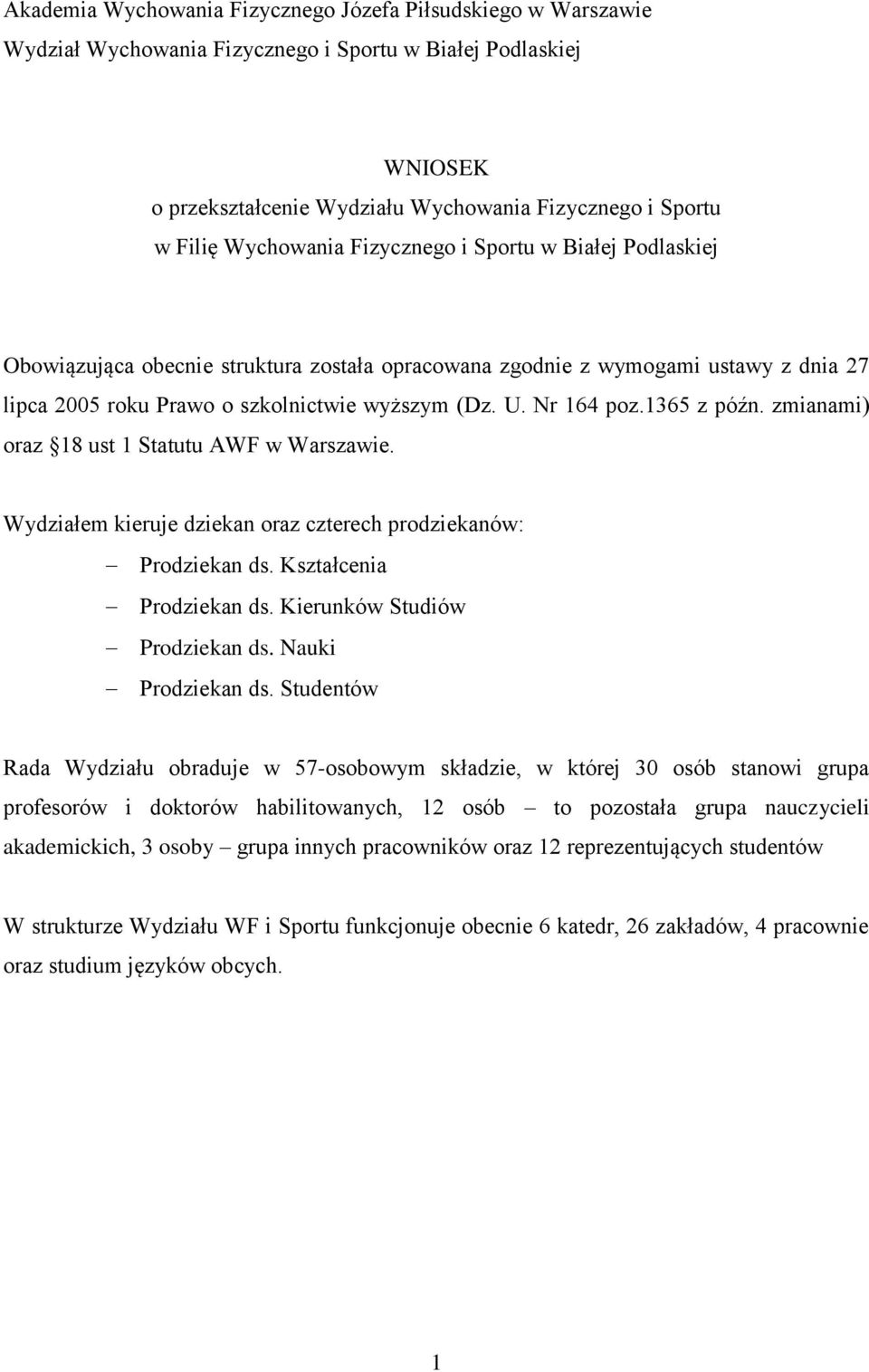 Akademia Wychowania Fizycznego Józefa Piłsudskiego w Warszawie
Wydział Wychowania Fizycznego i Sportu w Białej Podlaskiej

WNIOSEK
o przekształcenie Wydziału Wychowania Fizycznego i Sportu
w Filię Wychowania Fizycznego i Sportu w Białej Podlaskiej

Obowiązująca obecnie struktura została opracowana zgodnie z wymogami ustawy z dnia 27 lipca 2005 roku Prawo o szkolnictwie wyższym (Dz. U. Nr 164 poz.1365 z późn. zmianami) oraz 18 ust 1 Statutu AWF w Warszawie.

Wydziałem kieruje dziekan oraz czterech prodziekanów:
– Prodziekan ds. Kształcenia
– Prodziekan ds. Kierunków Studiów
– Prodziekan ds. Nauki
– Prodziekan ds. Studentów

Rada Wydziału obraduje w 57-osobowym składzie, w której 30 osób stanowi grupa profesorów i doktorów habilitowanych, 12 osób – to pozostała grupa nauczycieli akademickich, 3 osoby – grupa innych pracowników oraz 12 reprezentujących studentów

W strukturze Wydziału WF i Sportu funkcjonuje obecnie 6 katedr, 26 zakładów, 4 pracownie oraz studium języków obcych.

1